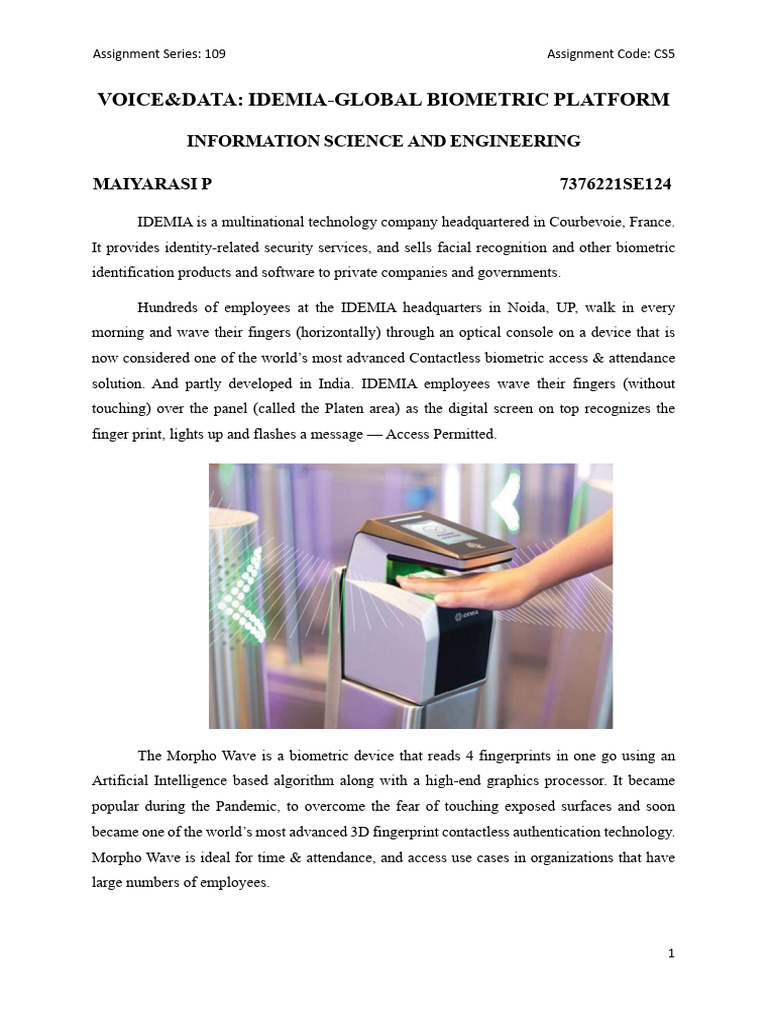 Assignment Series: 109

Assignment Code: CS5

VOICE&DATA: IDEMIA-GLOBAL BIOMETRIC PLATFORM

INFORMATION SCIENCE AND ENGINEERING

MAIYARASI P

7376221SE124

IDEMIA is a multinational technology company headquartered in Courbevoie, France. It provides identity-related security services, and sells facial recognition and other biometric identification products and software to private companies and governments.

Hundreds of employees at the IDEMIA headquarters in Noida, UP, walk in every morning and wave their fingers (horizontally) through an optical console on a device that is now considered one of the world's most advanced Contactless biometric access & attendance solution. And partly developed in India. IDEMIA employees wave their fingers (without touching) over the panel (called the Platen area) as the digital screen on top recognizes the finger print, lights up and flashes a message — Access Permitted.

IDEMIA

The Morpho Wave is a biometric device that reads 4 fingerprints in one go using an Artificial Intelligence based algorithm along with a high-end graphics processor. It became popular during the Pandemic, to overcome the fear of touching exposed surfaces and soon became one of the world's most advanced 3D fingerprint contactless authentication technology. Morpho Wave is ideal for time & attendance, and access use cases in organizations that have large numbers of employees.

1